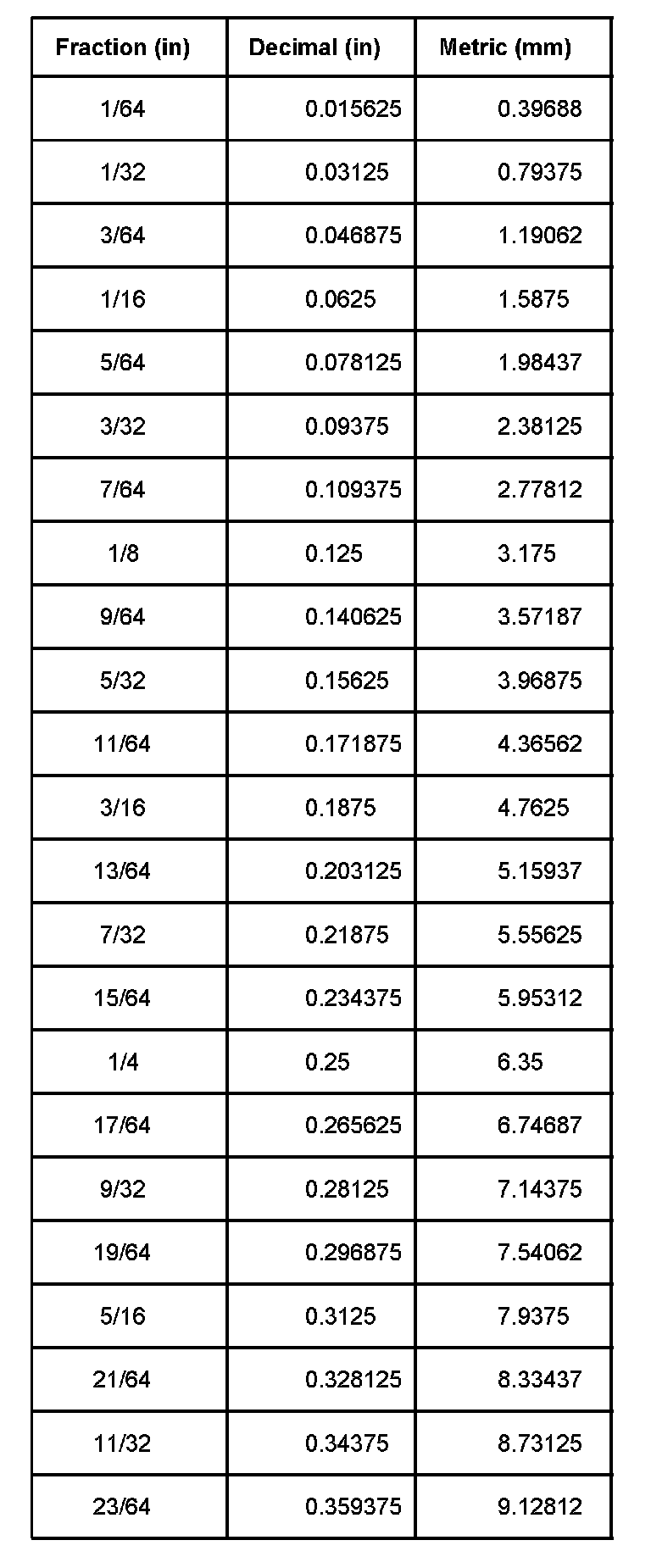 | Fraction (in) | Decimal (in) | Metric (mm) |
|---|---|---|
| 1/64 | 0.015625 | 0.39688 |
| 1/32 | 0.03125 | 0.79375 |
| 3/64 | 0.046875 | 1.19062 |
| 1/16 | 0.0625 | 1.5875 |
| 5/64 | 0.078125 | 1.98437 |
| 3/32 | 0.09375 | 2.38125 |
| 7/64 | 0.109375 | 2.77812 |
| 1/8 | 0.125 | 3.175 |
| 9/64 | 0.140625 | 3.57187 |
| 5/32 | 0.15625 | 3.96875 |
| 11/64 | 0.171875 | 4.36562 |
| 3/16 | 0.1875 | 4.7625 |
| 13/64 | 0.203125 | 5.15937 |
| 7/32 | 0.21875 | 5.55625 |
| 15/64 | 0.234375 | 5.95312 |
| 1/4 | 0.25 | 6.35 |
| 17/64 | 0.265625 | 6.74687 |
| 9/32 | 0.28125 | 7.14375 |
| 19/64 | 0.296875 | 7.54062 |
| 5/16 | 0.3125 | 7.9375 |
| 21/64 | 0.328125 | 8.33437 |
| 11/32 | 0.34375 | 8.73125 |
| 23/64 | 0.359375 | 9.12812 |